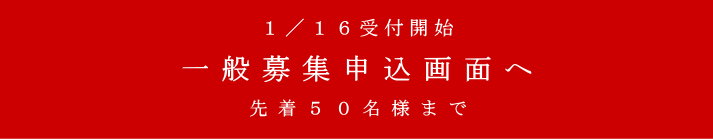 １／１６受付開始

一般募集申込画面へ

先着５０名様まで